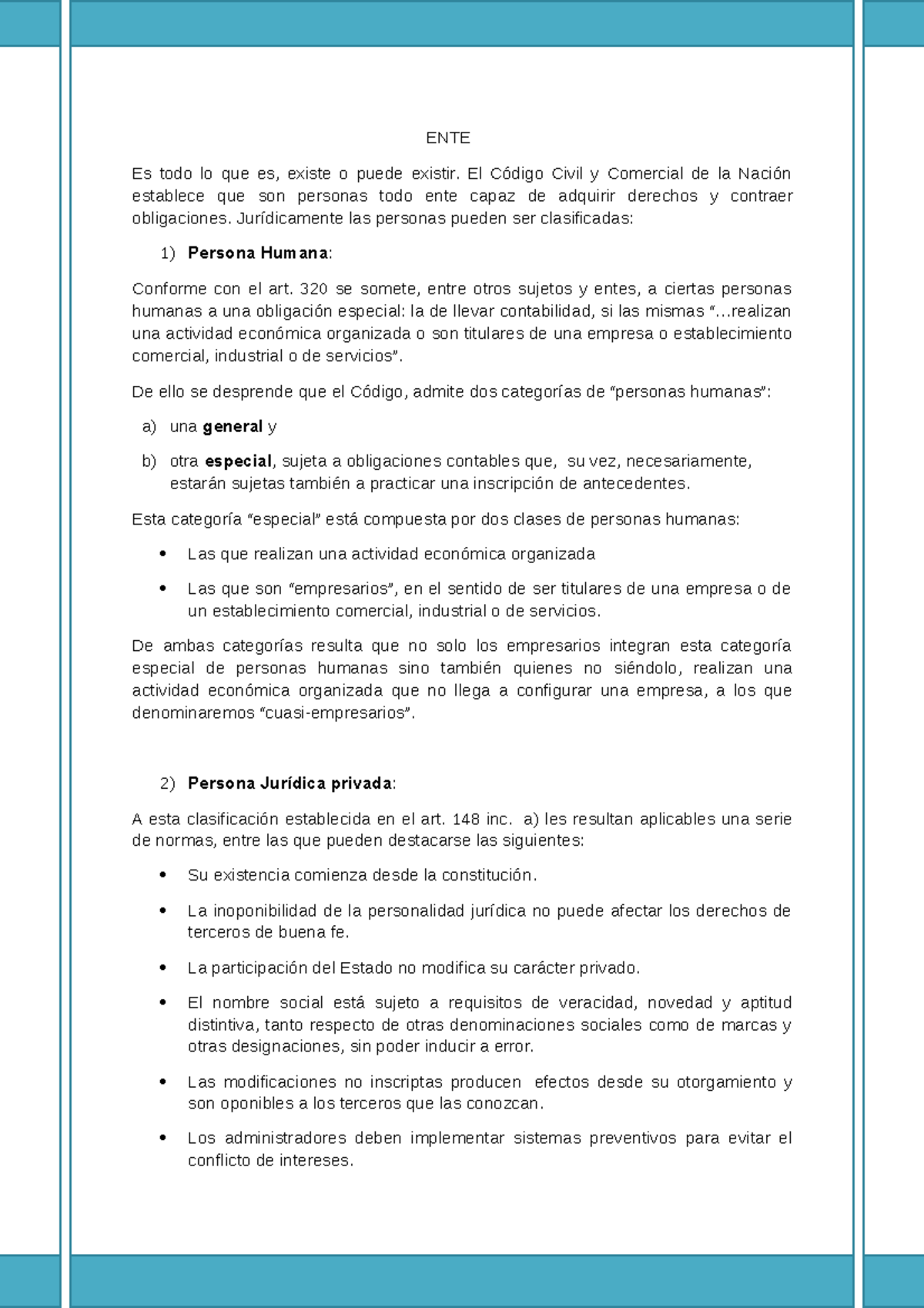 ENTE

Es todo lo que es, existe o puede existir. El Código Civil y Comercial de la Nación establece que son personas todo ente capaz de adquirir derechos y contraer obligaciones. Jurídicamente las personas pueden ser clasificadas:

1) Persona Humana:

Conforme con el art. 320 se somete, entre otros sujetos y entes, a ciertas personas humanas a una obligación especial: la de llevar contabilidad, si las mismas "…realizan una actividad económica organizada o son titulares de una empresa o establecimiento comercial, industrial o de servicios".

De ello se desprende que el Código, admite dos categorías de "personas humanas":

a) una general y

b) otra especial, sujeta a obligaciones contables que, su vez, necesariamente, estarán sujetas también a practicar una inscripción de antecedentes.

Esta categoría "especial" está compuesta por dos clases de personas humanas:

• Las que realizan una actividad económica organizada

• Las que son "empresarios", en el sentido de ser titulares de una empresa o de un establecimiento comercial, industrial o de servicios.

De ambas categorías resulta que no solo los empresarios integran esta categoría especial de personas humanas sino también quienes no siéndolo, realizan una actividad económica organizada que no llega a configurar una empresa, a los que denominaremos "cuasi-empresarios".

2) Persona Jurídica privada:

A esta clasificación establecida en el art. 148 inc. a) les resultan aplicables una serie de normas, entre las que pueden destacarse las siguientes:

• Su existencia comienza desde la constitución.

• La inoponibilidad de la personalidad jurídica no puede afectar los derechos de terceros de buena fe.

• La participación del Estado no modifica su carácter privado.

• El nombre social está sujeto a requisitos de veracidad, novedad y aptitud distintiva, tanto respecto de otras denominaciones sociales como de marcas y otras designaciones, sin poder inducir a error.

• Las modificaciones no inscriptas producen efectos desde su otorgamiento y son oponibles a los terceros que las conozcan.

• Los administradores deben implementar sistemas preventivos para evitar el conflicto de intereses.